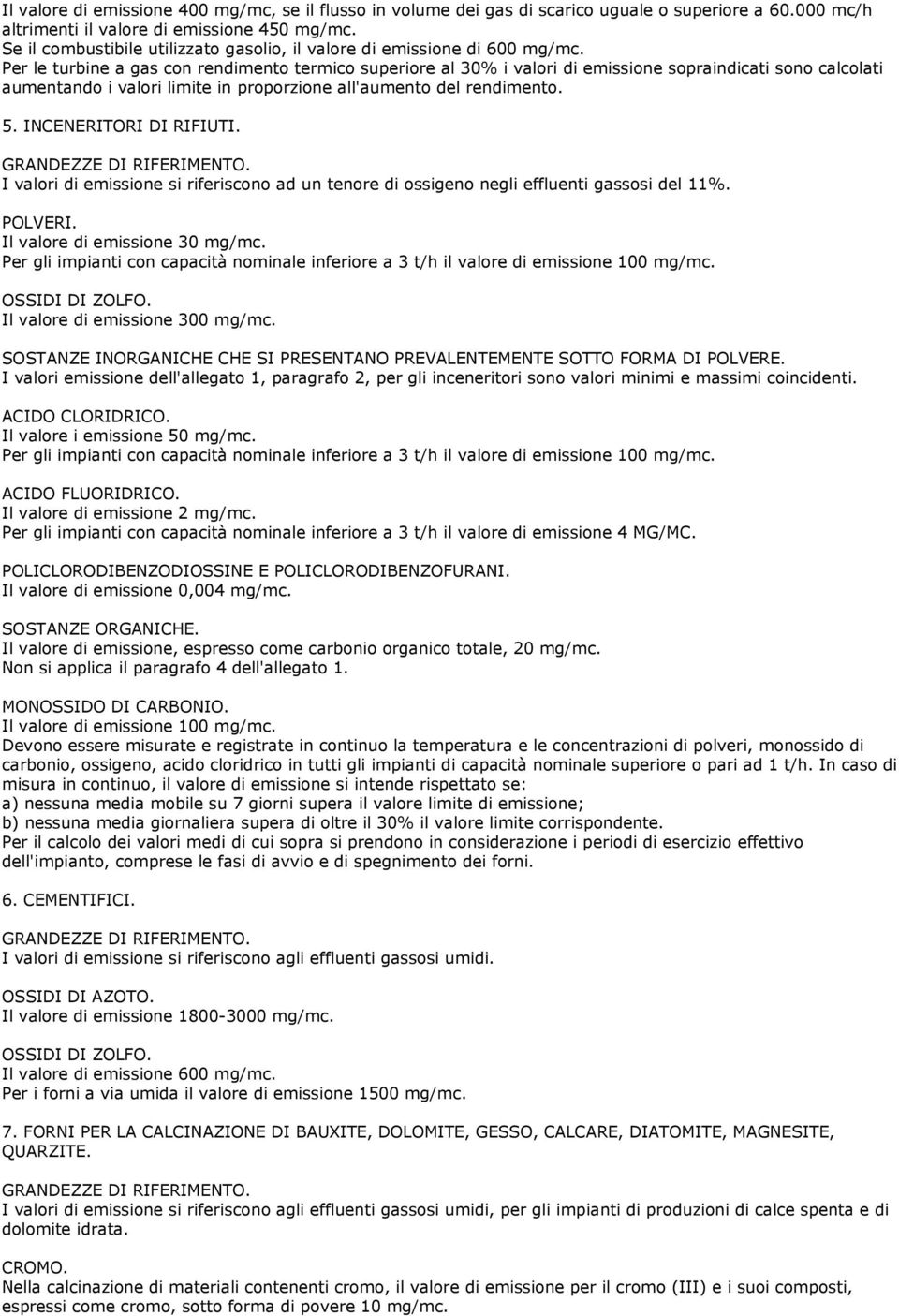 Il valore di emissione 400 mg/mc, se il flusso in volume dei gas di scarico uguale o superiore a 60.000 mc/h altrimenti il valore di emissione 450 mg/mc.
Se il combustibile utilizzato gasolio, il valore di emissione di 600 mg/mc.
Per le turbine a gas con rendimento termico superiore al 30% i valori di emissione sopraindicati sono calcolati aumentando i valori limite in proporzione all'aumento del rendimento.

5. INCENERITORI DI RIFIUTI.

GRANDEZZE DI RIFERIMENTO.
I valori di emissione si riferiscono ad un tenore di ossigeno negli effluenti gassosi del 11%.

POLVERI.
Il valore di emissione 30 mg/mc.
Per gli impianti con capacità nominale inferiore a 3 t/h il valore di emissione 100 mg/mc.

OSSIDI DI ZOLFO.
Il valore di emissione 300 mg/mc.

SOSTANZE INORGANICHE CHE SI PRESENTANO PREVALENTEMENTE SOTTO FORMA DI POLVERE.
I valori emissione dell'allegato 1, paragrafo 2, per gli inceneritori sono valori minimi e massimi coincidenti.

ACIDO CLORIDRICO.
Il valore i emissione 50 mg/mc.
Per gli impianti con capacità nominale inferiore a 3 t/h il valore di emissione 100 mg/mc.

ACIDO FLUORIDRICO.
Il valore di emissione 2 mg/mc.
Per gli impianti con capacità nominale inferiore a 3 t/h il valore di emissione 4 MG/MC.

POLICLORODIBENZODIOSSINE E POLICLORODIBENZOFURANI.
Il valore di emissione 0,004 mg/mc.

SOSTANZE ORGANICHE.
Il valore di emissione, espresso come carbonio organico totale, 20 mg/mc.
Non si applica il paragrafo 4 dell'allegato 1.

MONOSSIDO DI CARBONIO.
Il valore di emissione 100 mg/mc.
Devono essere misurate e registrate in continuo la temperatura e le concentrazioni di polveri, monossido di carbonio, ossigeno, acido cloridrico in tutti gli impianti di capacità nominale superiore o pari ad 1 t/h. In caso di misura in continuo, il valore di emissione si intende rispettato se:
a) nessuna media mobile su 7 giorni supera il valore limite di emissione;
b) nessuna media giornaliera supera di oltre il 30% il valore limite corrispondente.
Per il calcolo dei valori medi di cui sopra si prendono in considerazione i periodi di esercizio effettivo dell'impianto, comprese le fasi di avvio e di spegnimento dei forni.

6. CEMENTIFICI.

GRANDEZZE DI RIFERIMENTO.
I valori di emissione si riferiscono agli effluenti gassosi umidi.

OSSIDI DI AZOTO.
Il valore di emissione 1800-3000 mg/mc.

OSSIDI DI ZOLFO.
Il valore di emissione 600 mg/mc.
Per i forni a via umida il valore di emissione 1500 mg/mc.

7. FORNI PER LA CALCINAZIONE DI BAUXITE, DOLOMITE, GESSO, CALCARE, DIATOMITE, MAGNESITE, QUARZITE.

GRANDEZZE DI RIFERIMENTO.
I valori di emissione si riferiscono agli effluenti gassosi umidi, per gli impianti di produzioni di calce spenta e di dolomite idrata.

CROMO.
Nella calcinazione di materiali contenenti cromo, il valore di emissione per il cromo (III) e i suoi composti, espressi come cromo, sotto forma di povere 10 mg/mc.